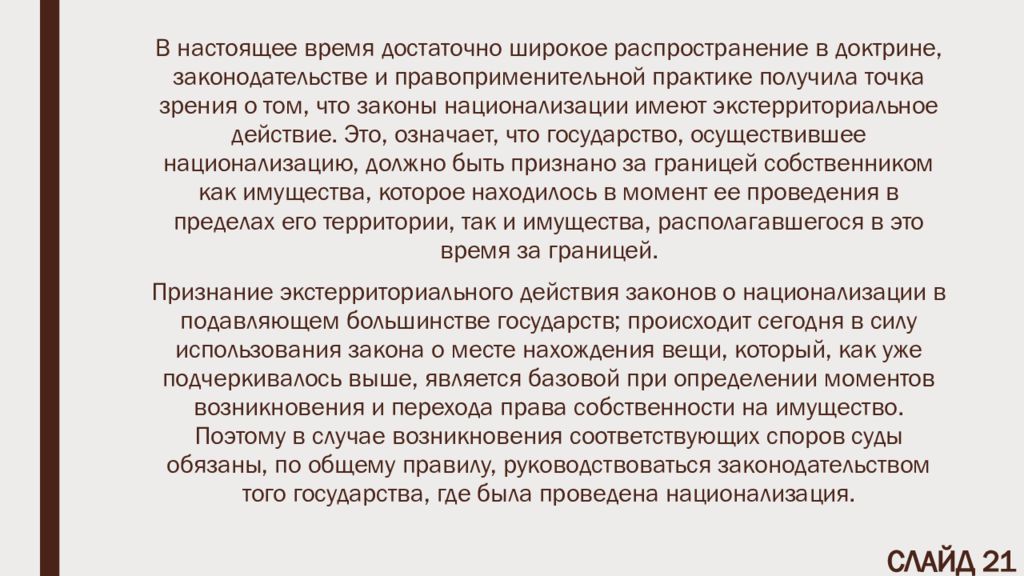 В настоящее время достаточно широкое распространение в доктрине, законодательстве и правоприменительной практике получила точка зрения о том, что законы национализации имеют экстерриториальное действие. Это, означает, что государство, осуществившее национализацию, должно быть признано за границей собственником как имущества, которое находилось в момент ее проведения в пределах его территории, так и имущества, располагавшегося в это время за границей.

Признание экстерриториального действия законов о национализации в подавляющем большинстве государств; происходит сегодня в силу использования закона о месте нахождения вещи, который, как уже подчеркивалось выше, является базовой при определении моментов возникновения и перехода права собственности на имущество. Поэтому в случае возникновения соответствующих споров суды обязаны, по общему правилу, руководствоваться законодательством того государства, где была проведена национализация.

СЛАЙД 21